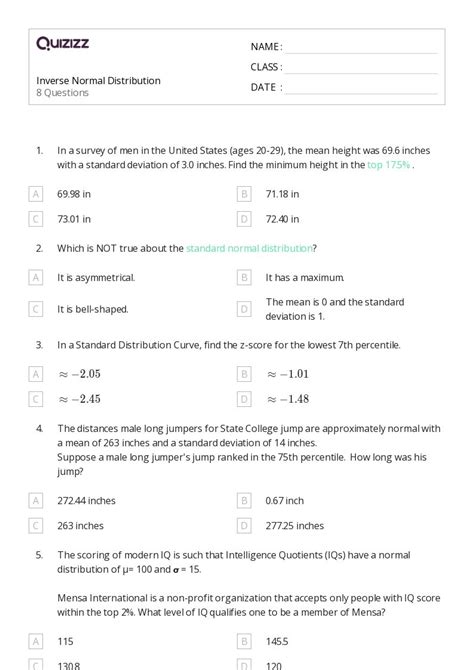 Quizizz

NAME :
CLASS :
DATE :

Inverse Normal Distribution
8 Questions

1. In a survey of men in the United States (ages 20-29), the mean height was 69.6 inches with a standard deviation of 3.0 inches. Find the minimum height in the top 17.5% .

A 69.98 in
B 71.18 in
C 73.01 in
D 72.40 in

2. Which is NOT true about the standard normal distribution?

A It is asymmetrical.
B It has a maximum.
C It is bell-shaped.
D The mean is 0 and the standard deviation is 1.

3. In a Standard Distribution Curve, find the z-score for the lowest 7th percentile.

A $\approx -2.05$
B $\approx -1.01$
C $\approx -2.45$
D $\approx -1.48$

4. The distances male long jumpers for State College jump are approximately normal with a mean of 263 inches and a standard deviation of 14 inches.
Suppose a male long jumper's jump ranked in the 75th percentile. How long was his jump?

A 272.44 inches
B 0.67 inch
C 263 inches
D 277.25 inches

5. The scoring of modern IQ is such that Intelligence Quotients (IQs) have a normal distribution of μ= 100 and $\sigma$ = 15.

Mensa International is a non-profit organization that accepts only people with IQ score within the top 2%. What level of IQ qualifies one to be a member of Mensa?

A 115
B 145.5
C 130.8
D 120